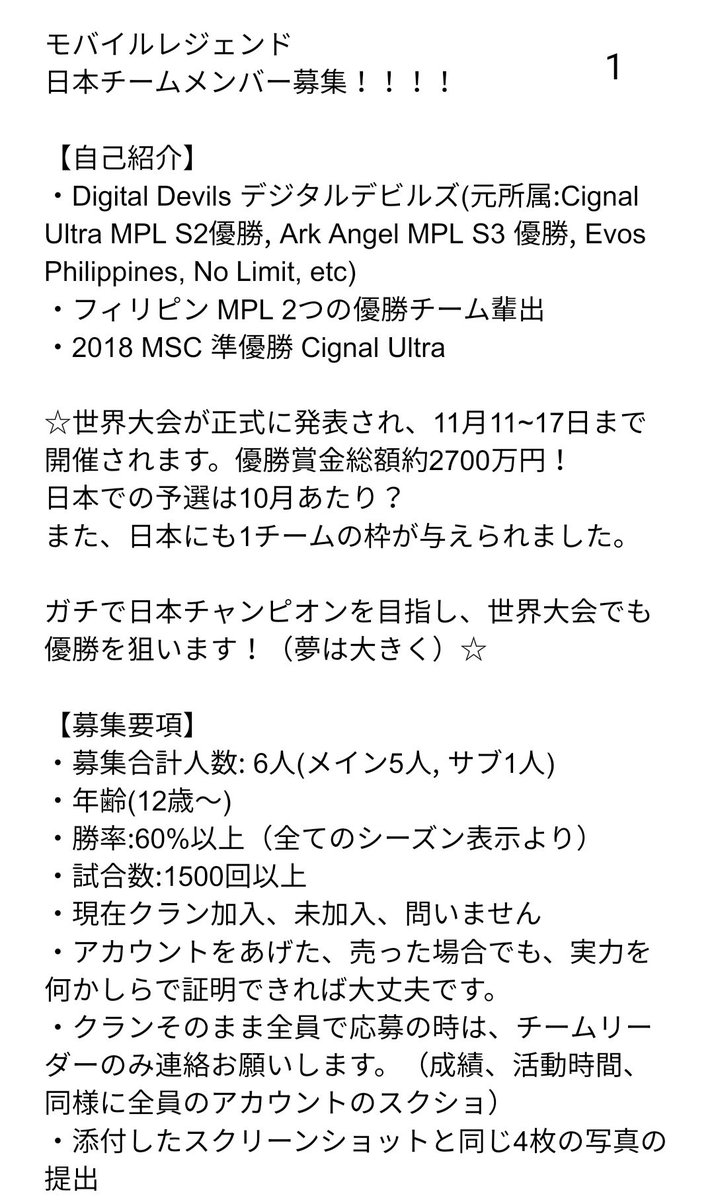 モバイルレジェンド
日本チームメンバー募集！！！！

1

【自己紹介】
・Digital Devils デジタルデビルズ(元所属:Cignal Ultra MPL S2優勝, Ark Angel MPL S3 優勝, Evos Philippines, No Limit, etc)
・フィリピン MPL 2つの優勝チーム輩出
・2018 MSC 準優勝 Cignal Ultra

☆世界大会が正式に発表され、11月11~17日まで開催されます。優勝賞金総額約2700万円！
日本での予選は10月あたり？
また、日本にも1チームの枠が与えられました。

ガチで日本チャンピオンを目指し、世界大会でも優勝を狙います！（夢は大きく）☆

【募集要項】
・募集合計人数: 6人(メイン5人, サブ1人)
・年齢(12歳〜)
・勝率:60%以上（全てのシーズン表示より）
・試合数:1500回以上
・現在クラン加入、未加入、問いません
・アカウントをあげた、売った場合でも、実力を何かしらで証明できれば大丈夫です。
・クランそのまま全員で応募の時は、チームリーダーのみ連絡お願いします。（成績、活動時間、同様に全員のアカウントのスクショ）
・添付したスクリーンショットと同じ4枚の写真の提出